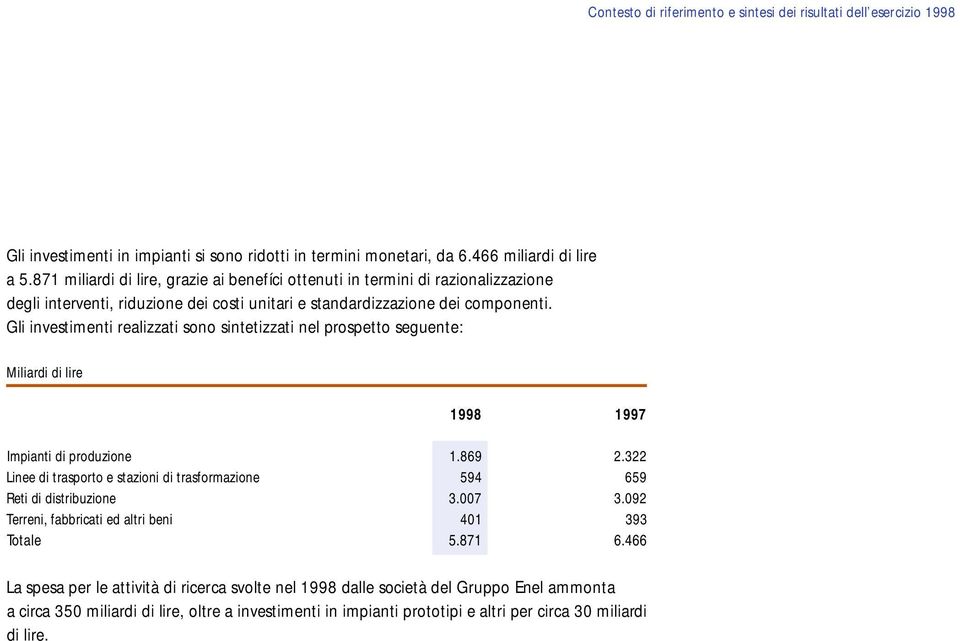 Contesto di riferimento e sintesi dei risultati dell'esercizio 1998

Gli investimenti in impianti si sono ridotti in termini monetari, da 6.466 miliardi di lire a 5.871 miliardi di lire, grazie ai benefíci ottenuti in termini di razionalizzazione degli interventi, riduzione dei costi unitari e standardizzazione dei componenti. Gli investimenti realizzati sono sintetizzati nel prospetto seguente:

Miliardi di lire

| | 1998 | 1997 |
|---|---|---|
| Impianti di produzione | 1.869 | 2.322 |
| Linee di trasporto e stazioni di trasformazione | 594 | 659 |
| Reti di distribuzione | 3.007 | 3.092 |
| Terreni, fabbricati ed altri beni | 401 | 393 |
| Totale | 5.871 | 6.466 |

La spesa per le attività di ricerca svolte nel 1998 dalle società del Gruppo Enel ammonta a circa 350 miliardi di lire, oltre a investimenti in impianti prototipi e altri per circa 30 miliardi di lire.